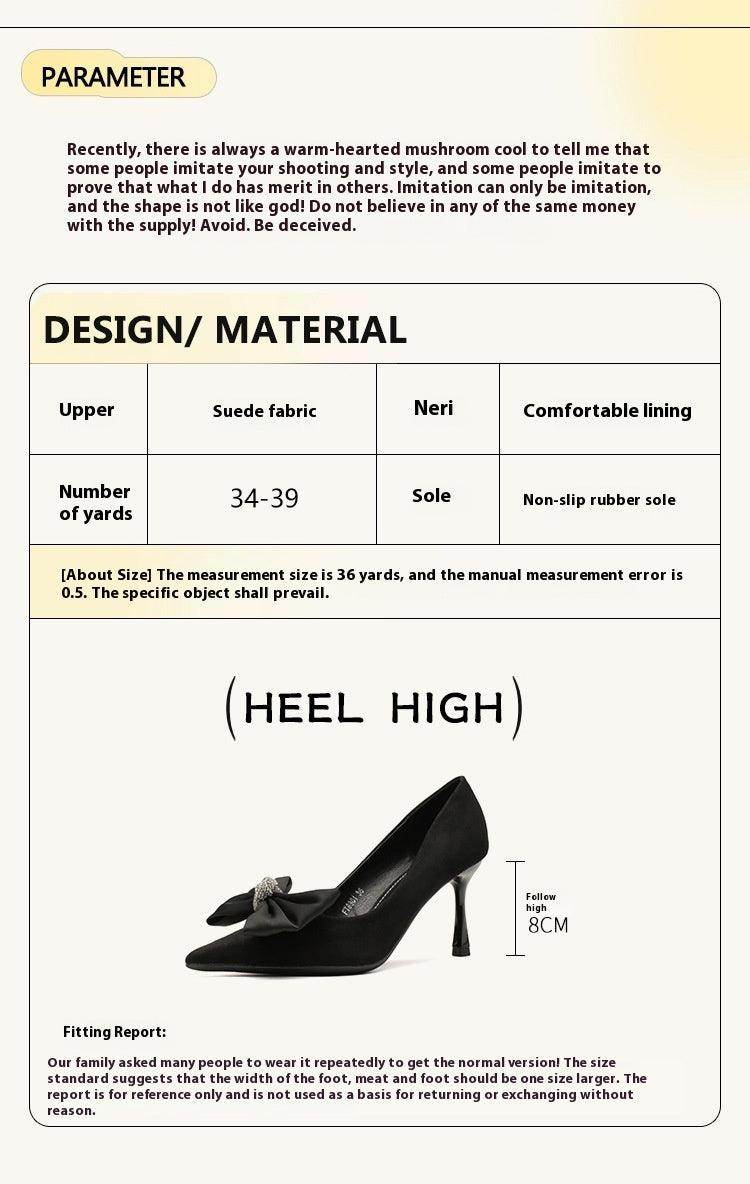 PARAMETER

Recently, there is always a warm-hearted mushroom cool to tell me that some people imitate your shooting and style, and some people imitate to prove that what I do has merit in others. Imitation can only be imitation, and the shape is not like god! Do not believe in any of the same money with the supply! Avoid. Be deceived.

DESIGN/ MATERIAL

| Upper | Suede fabric | Neri | Comfortable lining |
|---|---|---|---|
| Number of yards | 34-39 | Sole | Non-slip rubber sole |

[About Size] The measurement size is 36 yards, and the manual measurement error is 0.5. The specific object shall prevail.

(HEEL HIGH)

Follow high
8CM

Fitting Report:

Our family asked many people to wear it repeatedly to get the normal version! The size standard suggests that the width of the foot, meat and foot should be one size larger. The report is for reference only and is not used as a basis for returning or exchanging without reason.